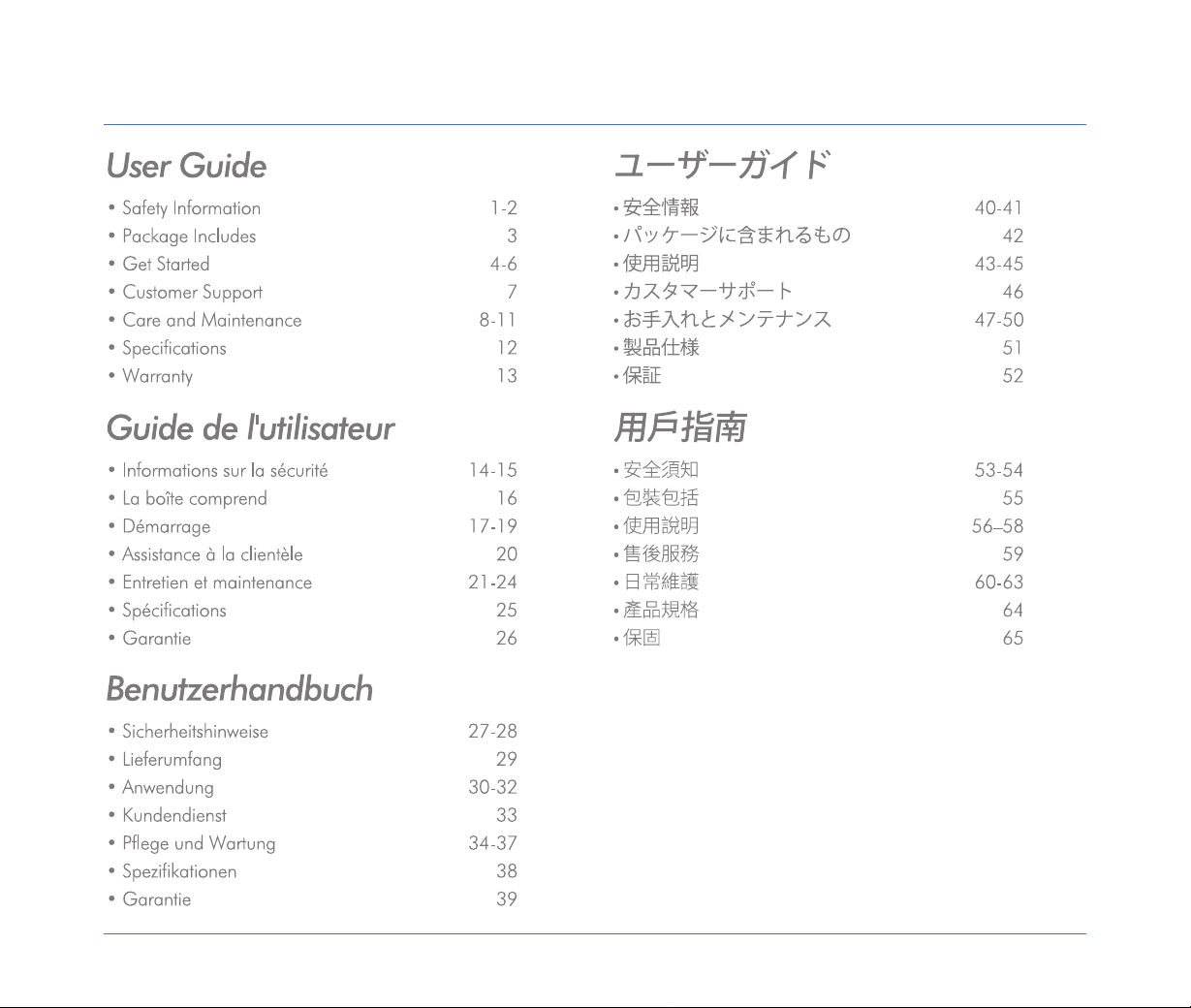 User Guide

• Safety Information 1-2
• Package Includes 3
• Get Started 4-6
• Customer Support 7
• Care and Maintenance 8-11
• Specifications 12
• Warranty 13

Guide de l'utilisateur

• Informations sur la sécurité 14-15
• La boîte comprend 16
• Démarrage 17-19
• Assistance à la clientèle 20
• Entretien et maintenance 21-24
• Spécifications 25
• Garantie 26

Benutzerhandbuch

• Sicherheitshinweise 27-28
• Lieferumfang 29
• Anwendung 30-32
• Kundendienst 33
• Pflege und Wartung 34-37
• Spezifikationen 38
• Garantie 39

ユーザーガイド

• 安全情報 40-41
• パッケージに含まれるもの 42
• 使用説明 43-45
• カスタマーサポート 46
• お手入れとメンテナンス 47-50
• 製品仕様 51
• 保証 52

用戶指南

• 安全須知 53-54
• 包裝包括 55
• 使用說明 56–58
• 售後服務 59
• 日常維護 60-63
• 產品規格 64
• 保固 65